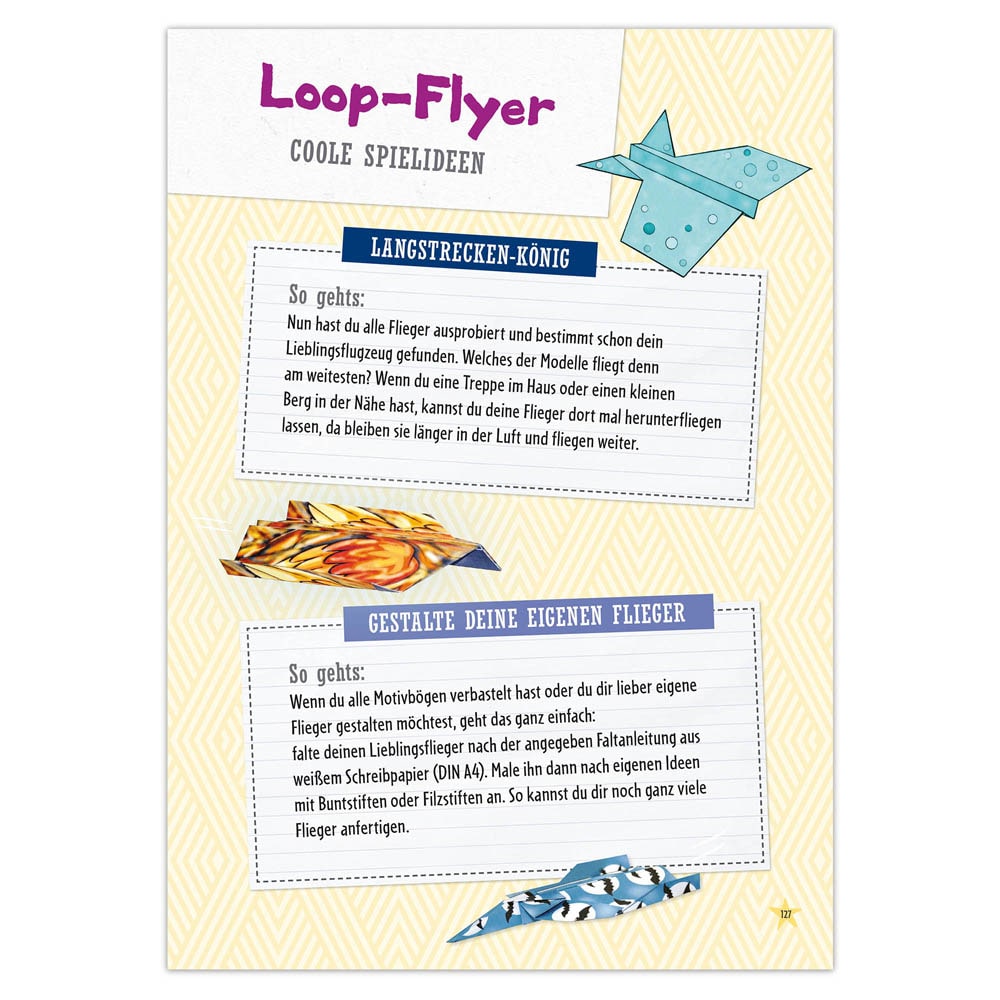 Loop-Flyer

COOLE SPIELIDEEN

LANGSTRECKEN-KÖNIG

So gehts:
Nun hast du alle Flieger ausprobiert und bestimmt schon dein Lieblingsflugzeug gefunden. Welches der Modelle fliegt denn am weitesten? Wenn du eine Treppe im Haus oder einen kleinen Berg in der Nähe hast, kannst du deine Flieger dort mal herunterfliegen lassen, da bleiben sie länger in der Luft und fliegen weiter.

GESTALTE DEINE EIGENEN FLIEGER

So gehts:
Wenn du alle Motivbögen verbastelt hast oder du dir lieber eigene Flieger gestalten möchtest, geht das ganz einfach:
falte deinen Lieblingsflieger nach der angegeben Faltanleitung aus weißem Schreibpapier (DIN A4). Male ihn dann nach eigenen Ideen mit Buntstiften oder Filzstiften an. So kannst du dir noch ganz viele Flieger anfertigen.

127